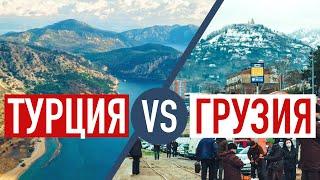 ТУРЦИЯ VS ГРУЗИЯ